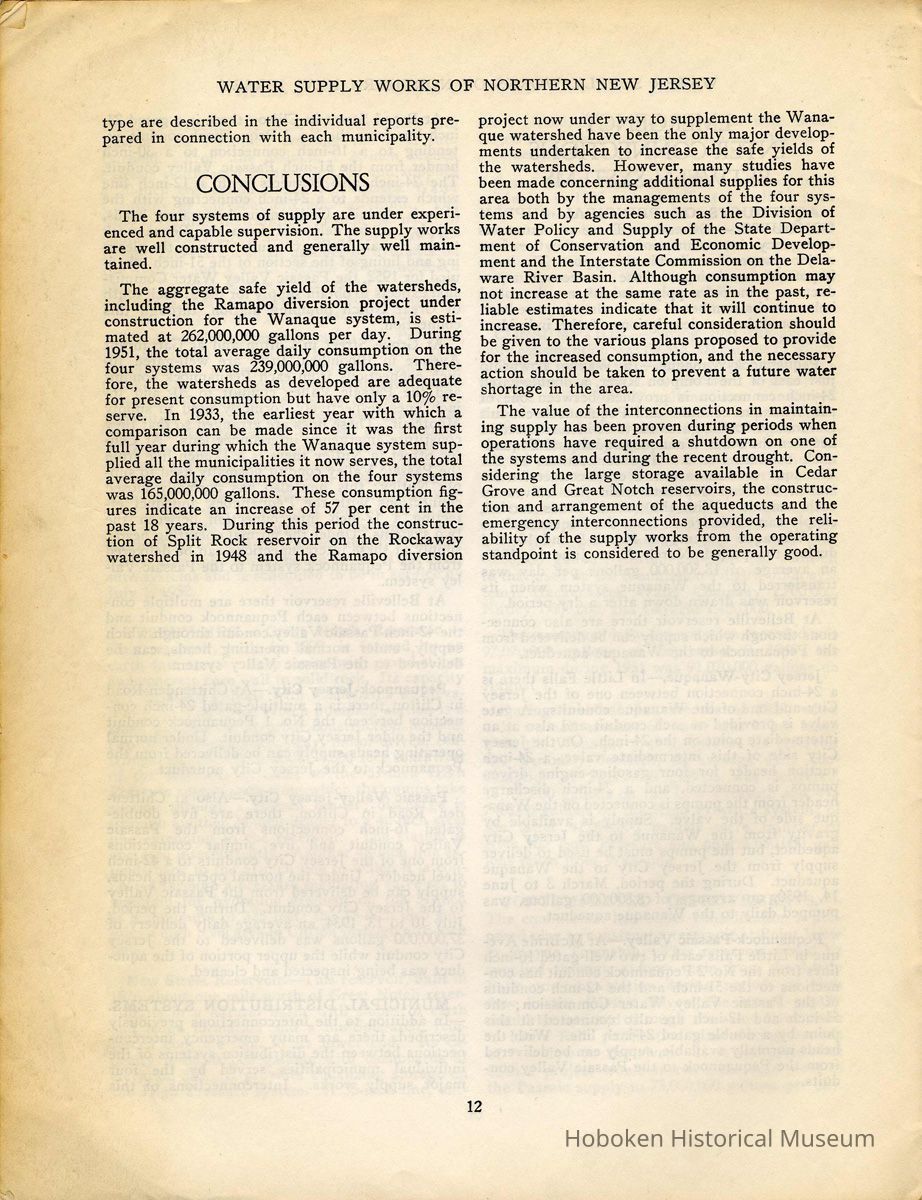 WATER SUPPLY WORKS OF NORTHERN NEW JERSEY

type are described in the individual reports prepared in connection with each municipality.

CONCLUSIONS

The four systems of supply are under experienced and capable supervision. The supply works are well constructed and generally well maintained.

The aggregate safe yield of the watersheds, including the Ramapo diversion project under construction for the Wanaque system, is estimated at 262,000,000 gallons per day. During 1951, the total average daily consumption on the four systems was 239,000,000 gallons. Therefore, the watersheds as developed are adequate for present consumption but have only a 10% reserve. In 1933, the earliest year with which a comparison can be made since it was the first full year during which the Wanaque system supplied all the municipalities it now serves, the total average daily consumption on the four systems was 165,000,000 gallons. These consumption figures indicate an increase of 57 per cent in the past 18 years. During this period the construction of Split Rock reservoir on the Rockaway watershed in 1948 and the Ramapo diversion project now under way to supplement the Wanaque watershed have been the only major developments undertaken to increase the safe yields of the watersheds. However, many studies have been made concerning additional supplies for this area both by the managements of the four systems and by agencies such as the Division of Water Policy and Supply of the State Department of Conservation and Economic Development and the Interstate Commission on the Delaware River Basin. Although consumption may not increase at the same rate as in the past, reliable estimates indicate that it will continue to increase. Therefore, careful consideration should be given to the various plans proposed to provide for the increased consumption, and the necessary action should be taken to prevent a future water shortage in the area.

The value of the interconnections in maintaining supply has been proven during periods when operations have required a shutdown on one of the systems and during the recent drought. Considering the large storage available in Cedar Grove and Great Notch reservoirs, the construction and arrangement of the aqueducts and the emergency interconnections provided, the reliability of the supply works from the operating standpoint is considered to be generally good.

12

Hoboken Historical Museum